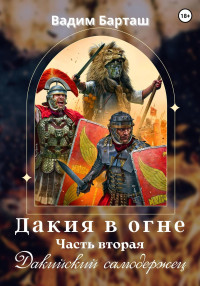 Вадим Барташ

18+

Дакия в огне

Часть вторая

Дакийский самодержец